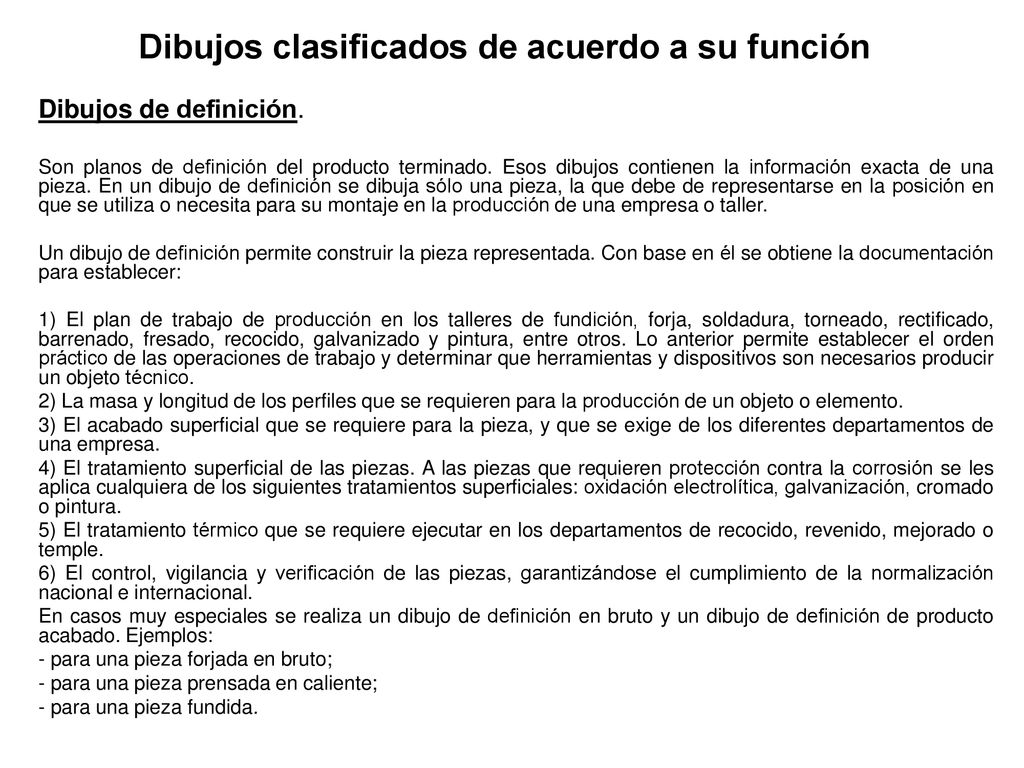 Dibujos clasificados de acuerdo a su función

Dibujos de definición.

Son planos de definición del producto terminado. Esos dibujos contienen la información exacta de una pieza. En un dibujo de definición se dibuja sólo una pieza, la que debe de representarse en la posición en que se utiliza o necesita para su montaje en la producción de una empresa o taller.

Un dibujo de definición permite construir la pieza representada. Con base en él se obtiene la documentación para establecer:

1) El plan de trabajo de producción en los talleres de fundición, forja, soldadura, torneado, rectificado, barrenado, fresado, recocido, galvanizado y pintura, entre otros. Lo anterior permite establecer el orden práctico de las operaciones de trabajo y determinar que herramientas y dispositivos son necesarios producir un objeto técnico.
2) La masa y longitud de los perfiles que se requieren para la producción de un objeto o elemento.
3) El acabado superficial que se requiere para la pieza, y que se exige de los diferentes departamentos de una empresa.
4) El tratamiento superficial de las piezas. A las piezas que requieren protección contra la corrosión se les aplica cualquiera de los siguientes tratamientos superficiales: oxidación electrolítica, galvanización, cromado o pintura.
5) El tratamiento térmico que se requiere ejecutar en los departamentos de recocido, revenido, mejorado o temple.
6) El control, vigilancia y verificación de las piezas, garantizándose el cumplimiento de la normalización nacional e internacional.
En casos muy especiales se realiza un dibujo de definición en bruto y un dibujo de definición de producto acabado. Ejemplos:
- para una pieza forjada en bruto;
- para una pieza prensada en caliente;
- para una pieza fundida.